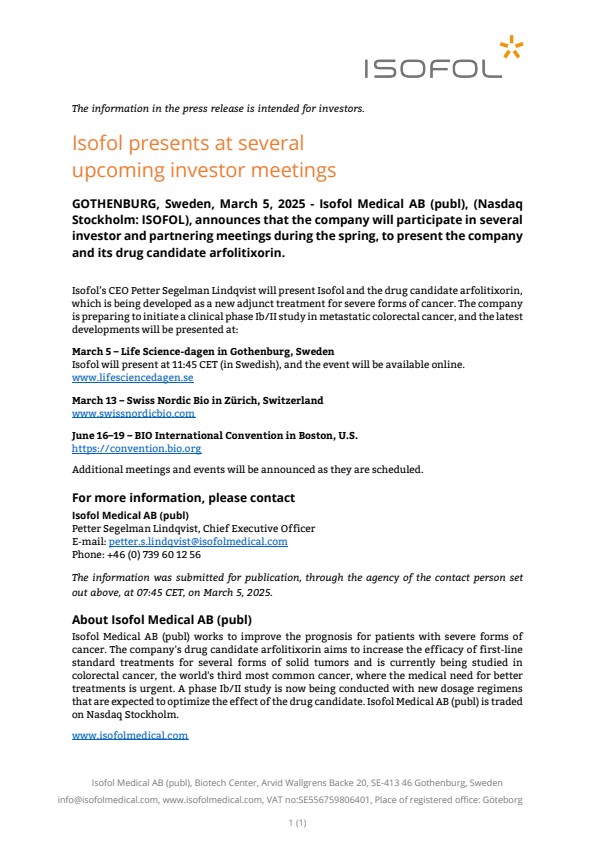 ISOFOL

The information in the press release is intended for investors.

Isofol presents at several upcoming investor meetings

GOTHENBURG, Sweden, March 5, 2025 - Isofol Medical AB (publ), (Nasdaq Stockholm: ISOFOL), announces that the company will participate in several investor and partnering meetings during the spring, to present the company and its drug candidate arfolitixorin.

Isofol's CEO Petter Segelman Lindqvist will present Isofol and the drug candidate arfolitixorin, which is being developed as a new adjunct treatment for severe forms of cancer. The company is preparing to initiate a clinical phase Ib/II study in metastatic colorectal cancer, and the latest developments will be presented at:

March 5 – Life Science-dagen in Gothenburg, Sweden
Isofol will present at 11:45 CET (in Swedish), and the event will be available online.
www.lifesciencedagen.se

March 13 – Swiss Nordic Bio in Zürich, Switzerland
www.swissnordicbio.com

June 16–19 – BIO International Convention in Boston, U.S.
https://convention.bio.org

Additional meetings and events will be announced as they are scheduled.

For more information, please contact
Isofol Medical AB (publ)
Petter Segelman Lindqvist, Chief Executive Officer
E-mail: petter.s.lindqvist@isofolmedical.com
Phone: +46 (0) 739 60 12 56

The information was submitted for publication, through the agency of the contact person set out above, at 07:45 CET, on March 5, 2025.

About Isofol Medical AB (publ)
Isofol Medical AB (publ) works to improve the prognosis for patients with severe forms of cancer. The company's drug candidate arfolitixorin aims to increase the efficacy of first-line standard treatments for several forms of solid tumors and is currently being studied in colorectal cancer, the world's third most common cancer, where the medical need for better treatments is urgent. A phase Ib/II study is now being conducted with new dosage regimens that are expected to optimize the effect of the drug candidate. Isofol Medical AB (publ) is traded on Nasdaq Stockholm.

www.isofolmedical.com

Isofol Medical AB (publ), Biotech Center, Arvid Wallgrens Backe 20, SE-413 46 Gothenburg, Sweden
info@isofolmedical.com, www.isofolmedical.com, VAT no:SE556759806401, Place of registered office: Göteborg

1 (1)